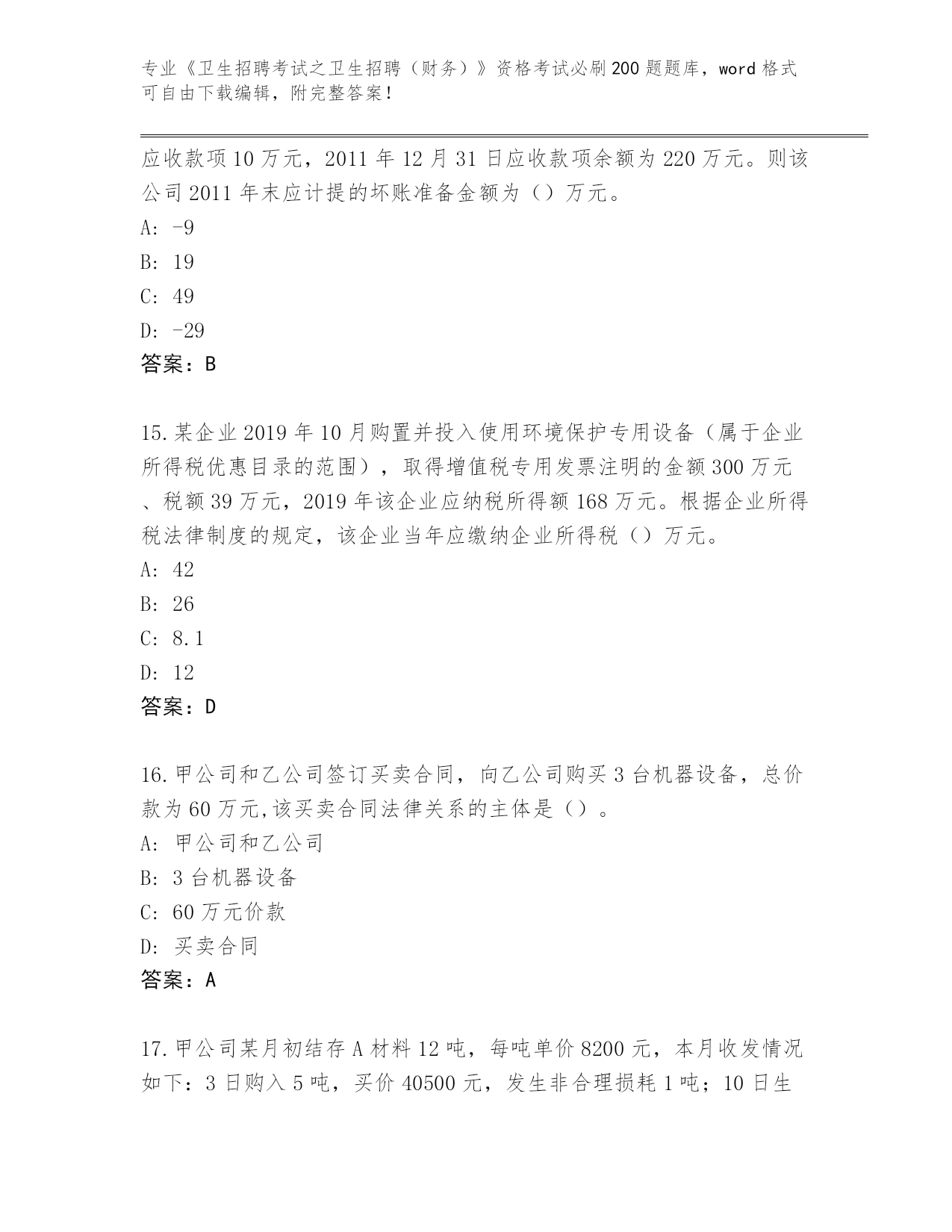 专业《卫生招聘考试之卫生招聘（财务）》资格考试必刷200题题库，word格式可自由下载编辑，附完整答案！

应收款项10万元，2011年12月31日应收款项余额为220万元。则该公司2011年末应计提的坏账准备金额为（）万元。

A: -9

B: 19

C: 49

D: -29

答案：B

15.某企业2019年10月购置并投入使用环境保护专用设备（属于企业所得税优惠目录的范围），取得增值税专用发票注明的金额300万元、税额39万元，2019年该企业应纳税所得额168万元。根据企业所得税法律制度的规定，该企业当年应缴纳企业所得税（）万元。

A: 42

B: 26

C: 8.1

D: 12

答案：D

16.甲公司和乙公司签订买卖合同，向乙公司购买3台机器设备，总价款为60万元,该买卖合同法律关系的主体是（）。

A: 甲公司和乙公司

B: 3台机器设备

C: 60万元价款

D: 买卖合同

答案：A

17.甲公司某月初结存A材料12吨，每吨单价8200元，本月收发情况如下：3日购入5吨，买价40500元，发生非合理损耗1吨；10日生